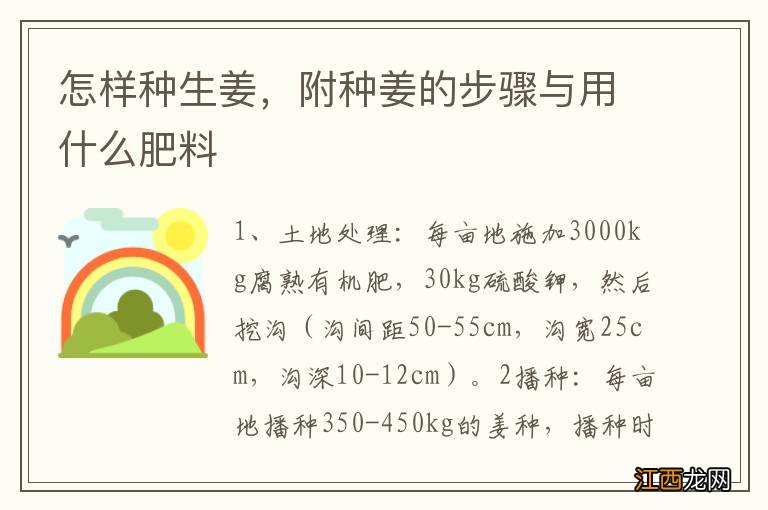 怎样种生姜，附种姜的步骤与用什么肥料

1、土地处理：每亩地施加3000kg腐熟有机肥，30kg硫酸钾，然后挖沟（沟间距50-55cm，沟宽25cm，沟深10-12cm）。2播种：每亩地播种350-450kg的姜种，播种时

江西龙网